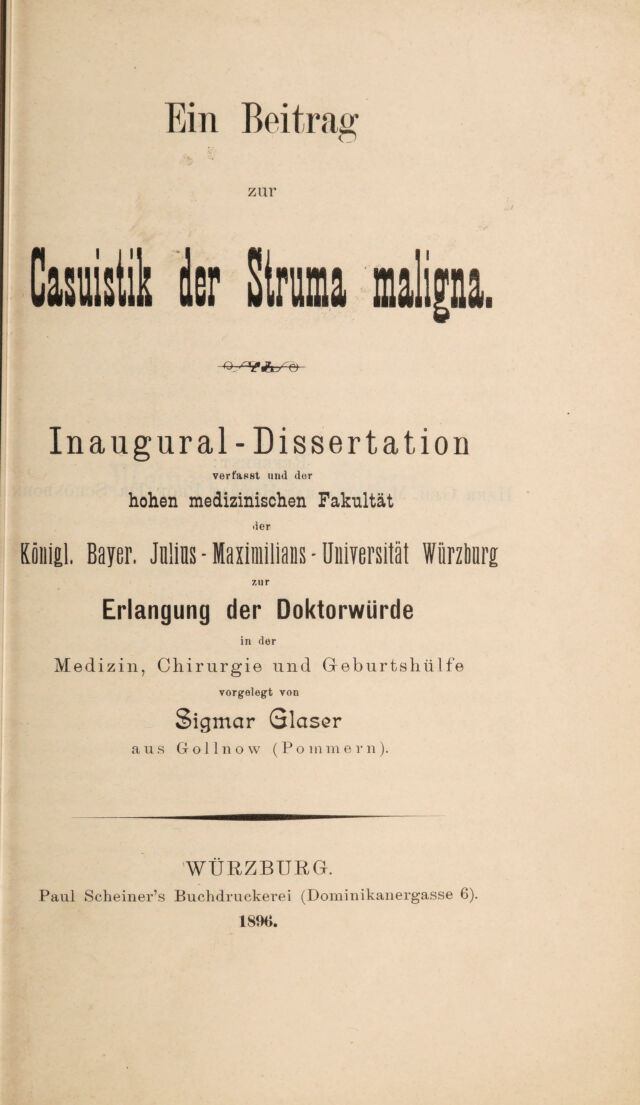 Ein Beitrag

zur

Casuistik der Struma maligna.

Inaugural-Dissertation

verfasst und der

hohen medizinischen Fakultät

der

Königl. Bayer. Julius-Maximilians-Universität Würzburg

zur

Erlangung der Doktorwürde

in der

Medizin, Chirurgie und Geburtshülfe

vorgelegt von

Sigmar Glaser

aus Gollnow (Pommern).

WÜRZBURG.

Paul Scheiner's Buchdruckerei (Dominikanergasse 6).

1896.